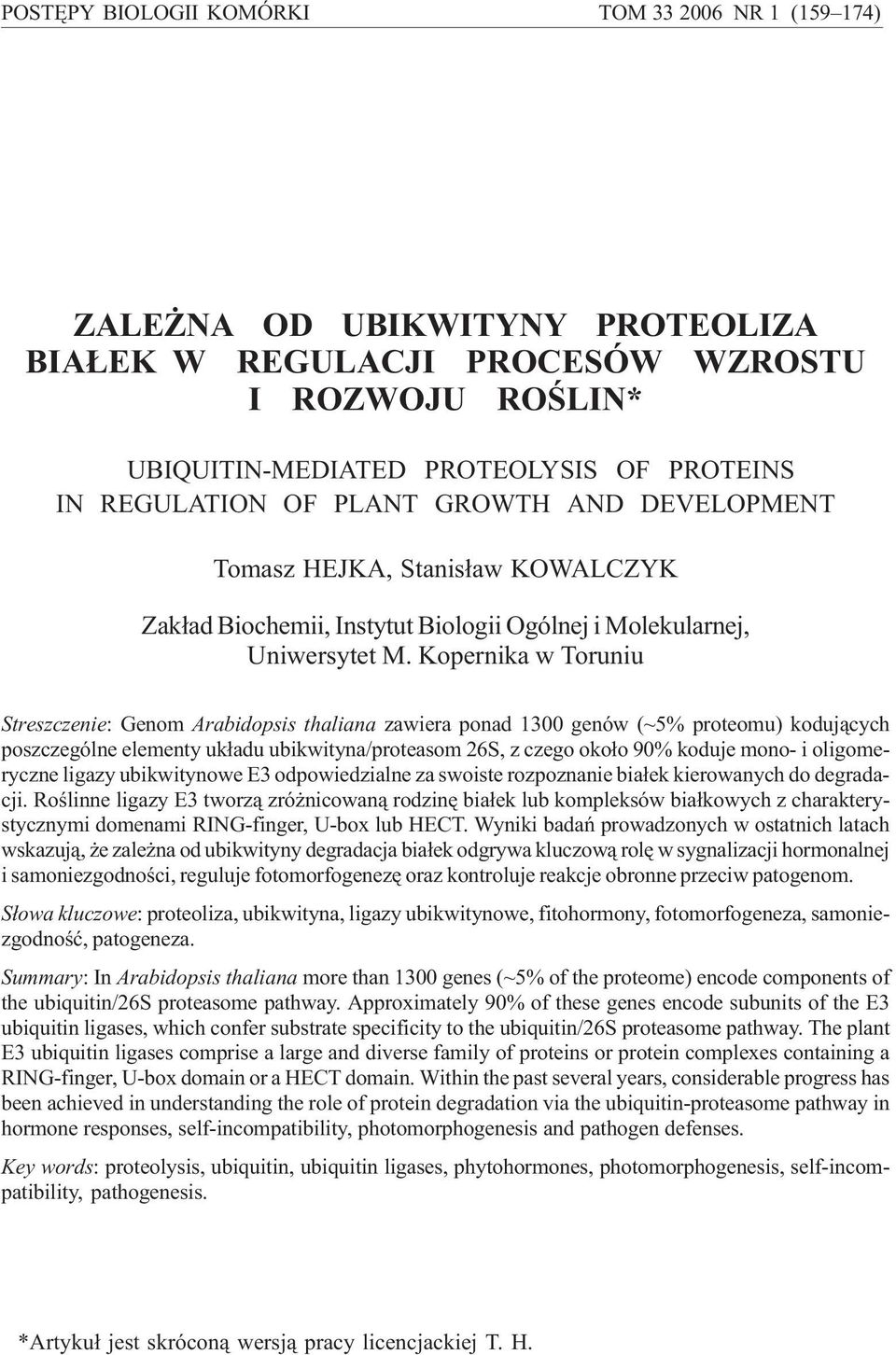 POSTĘPY BIOLOGII KOMÓRKI TOM 33 2006 NR 1 (159–174)

ZALEŻNA OD UBIKWITYNY PROTEOLIZA BIAŁEK W REGULACJI PROCESÓW WZROSTU I ROZWOJU ROŚLIN*

UBIQUITIN-MEDIATED PROTEOLYSIS OF PROTEINS IN REGULATION OF PLANT GROWTH AND DEVELOPMENT

Tomasz HEJKA, Stanisław KOWALCZYK

Zakład Biochemii, Instytut Biologii Ogólnej i Molekularnej, Uniwersytet M. Kopernika w Toruniu

Streszczenie: Genom Arabidopsis thaliana zawiera ponad 1300 genów (~5% proteomu) kodujących poszczególne elementy układu ubikwityna/proteasom 26S, z czego około 90% koduje mono- i oligomeryczne ligazy ubikwitynowe E3 odpowiedzialne za swoiste rozpoznanie białek kierowanych do degradacji. Roślinne ligazy E3 tworzą zróżnicowaną rodzinę białek lub kompleksów białkowych z charakterystycznymi domenami RING-finger, U-box lub HECT. Wyniki badań prowadzonych w ostatnich latach wskazują, że zależna od ubikwityny degradacja białek odgrywa kluczową rolę w sygnalizacji hormonalnej i samoniezgodności, reguluje fotomorfogenezę oraz kontroluje reakcje obronne przeciw patogenom.

Słowa kluczowe: proteoliza, ubikwityna, ligazy ubikwitynowe, fitohormony, fotomorfogeneza, samoniezgodność, patogeneza.

Summary: In Arabidopsis thaliana more than 1300 genes (~5% of the proteome) encode components of the ubiquitin/26S proteasome pathway. Approximately 90% of these genes encode subunits of the E3 ubiquitin ligases, which confer substrate specificity to the ubiquitin/26S proteasome pathway. The plant E3 ubiquitin ligases comprise a large and diverse family of proteins or protein complexes containing a RING-finger, U-box domain or a HECT domain. Within the past several years, considerable progress has been achieved in understanding the role of protein degradation via the ubiquitin-proteasome pathway in hormone responses, self-incompatibility, photomorphogenesis and pathogen defenses.

Key words: proteolysis, ubiquitin, ubiquitin ligases, phytohormones, photomorphogenesis, self-incompatibility, pathogenesis.

*Artykuł jest skróconą wersją pracy licencjackiej T. H.